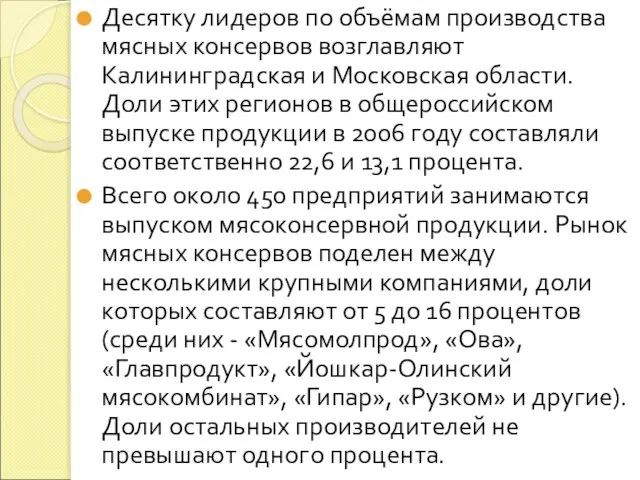 Десятку лидеров по объёмам производства мясных консервов возглавляют Калининградская и Московская области. Доли этих регионов в общероссийском выпуске продукции в 2006 году составляли соответственно 22,6 и 13,1 процента.

Всего около 450 предприятий занимаются выпуском мясоконсервной продукции. Рынок мясных консервов поделен между несколькими крупными компаниями, доли которых составляют от 5 до 16 процентов (среди них - «Мясомолпрод», «Ова», «Главпродукт», «Йошкар-Олинский мясокомбинат», «Гипар», «Рузком» и другие). Доли остальных производителей не превышают одного процента.